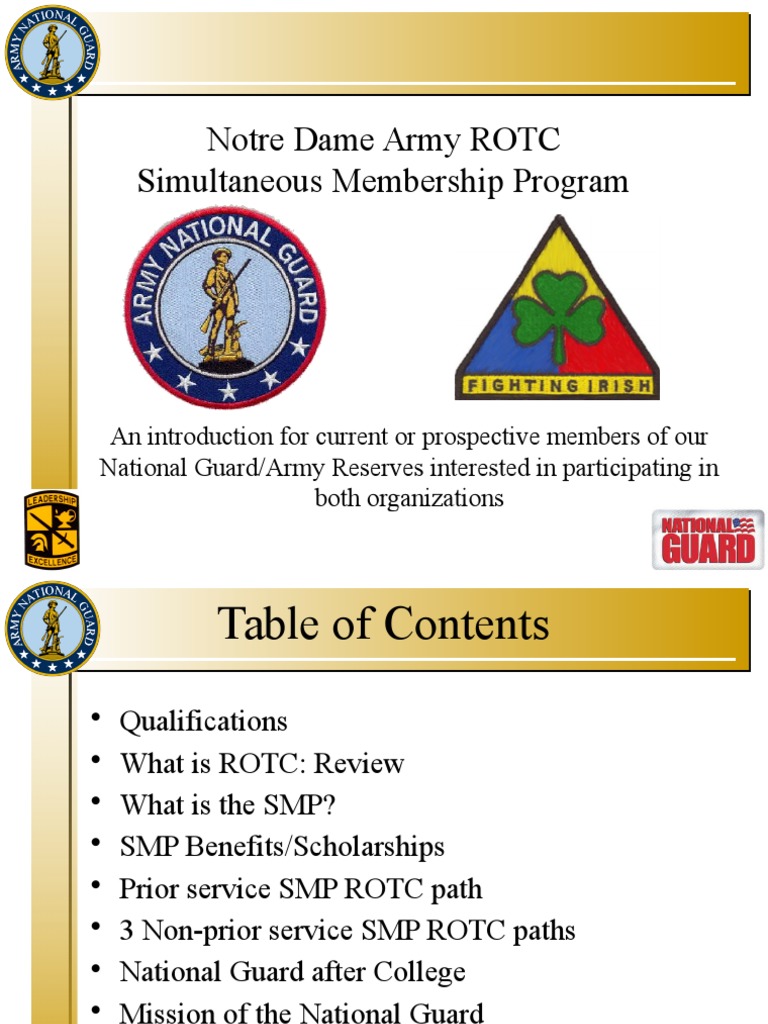 ARMY NATIONAL GUARD

Notre Dame Army ROTC
Simultaneous Membership Program

ARMY NATIONAL GUARD

FIGHTING IRISH

An introduction for current or prospective members of our National Guard/Army Reserves interested in participating in both organizations

LEADERSHIP
EXCELLENCE

NATIONAL GUARD

ARMY NATIONAL GUARD

Table of Contents

• Qualifications
• What is ROTC: Review
• What is the SMP?
• SMP Benefits/Scholarships
• Prior service SMP ROTC path
• 3 Non-prior service SMP ROTC paths
• National Guard after College
• Mission of the National Guard